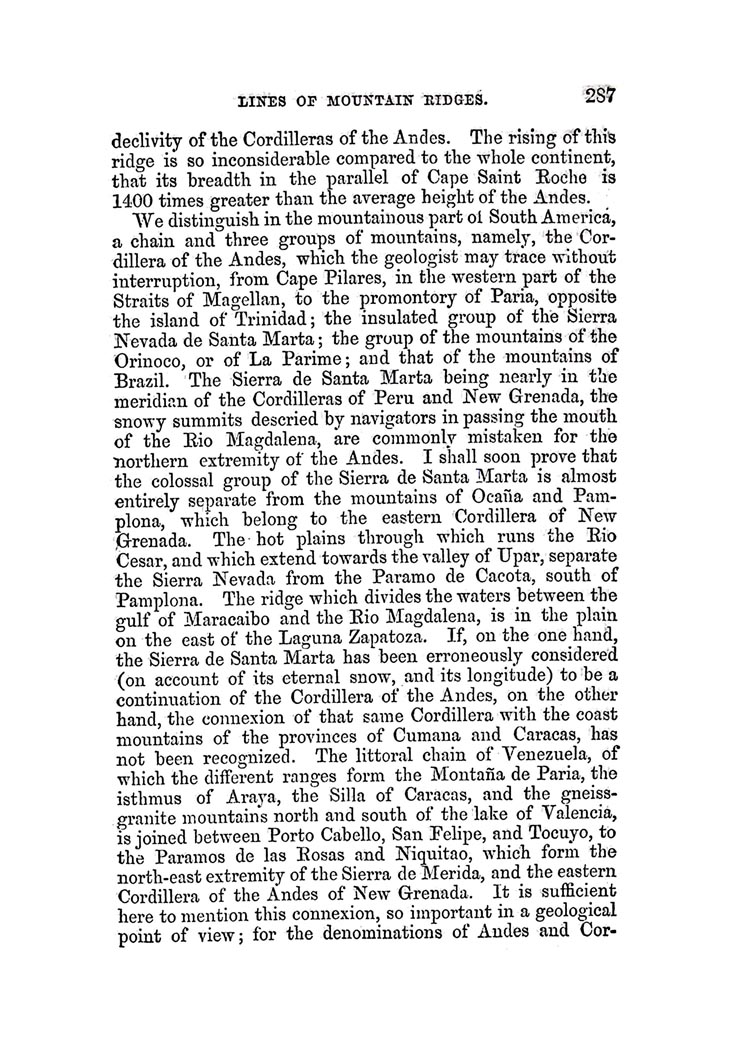 LINES OF MOUNTAIN RIDGES. 287

declivity of the Cordilleras of the Andes. The rising of this ridge is so inconsiderable compared to the whole continent, that its breadth in the parallel of Cape Saint Roche is 1400 times greater than the average height of the Andes.

We distinguish in the mountainous part of South America, a chain and three groups of mountains, namely, the Cordillera of the Andes, which the geologist may trace without interruption, from Cape Pilares, in the western part of the Straits of Magellan, to the promontory of Paria, opposite the island of Trinidad; the insulated group of the Sierra Nevada de Santa Marta; the group of the mountains of the Orinoco, or of La Parime; and that of the mountains of Brazil. The Sierra de Santa Marta being nearly in the meridian of the Cordilleras of Peru and New Grenada, the snowy summits descried by navigators in passing the mouth of the Rio Magdalena, are commonly mistaken for the northern extremity of the Andes. I shall soon prove that the colossal group of the Sierra de Santa Marta is almost entirely separate from the mountains of Ocaña and Pamplona, which belong to the eastern Cordillera of New Grenada. The hot plains through which runs the Rio Cesar, and which extend towards the valley of Upar, separate the Sierra Nevada from the Paramo de Cacota, south of Pamplona. The ridge which divides the waters between the gulf of Maracaibo and the Rio Magdalena, is in the plain on the east of the Laguna Zapatoza. If, on the one hand, the Sierra de Santa Marta has been erroneously considered (on account of its eternal snow, and its longitude) to be a continuation of the Cordillera of the Andes, on the other hand, the connexion of that same Cordillera with the coast mountains of the provinces of Cumana and Caracas, has not been recognized. The littoral chain of Venezuela, of which the different ranges form the Montaña de Paria, the isthmus of Araya, the Silla of Caracas, and the gneiss-granite mountains north and south of the lake of Valencia, is joined between Porto Cabello, San Felipe, and Tocuyo, to the Paramos de las Rosas and Niquitao, which form the north-east extremity of the Sierra de Merida, and the eastern Cordillera of the Andes of New Grenada. It is sufficient here to mention this connexion, so important in a geological point of view; for the denominations of Andes and Cor-